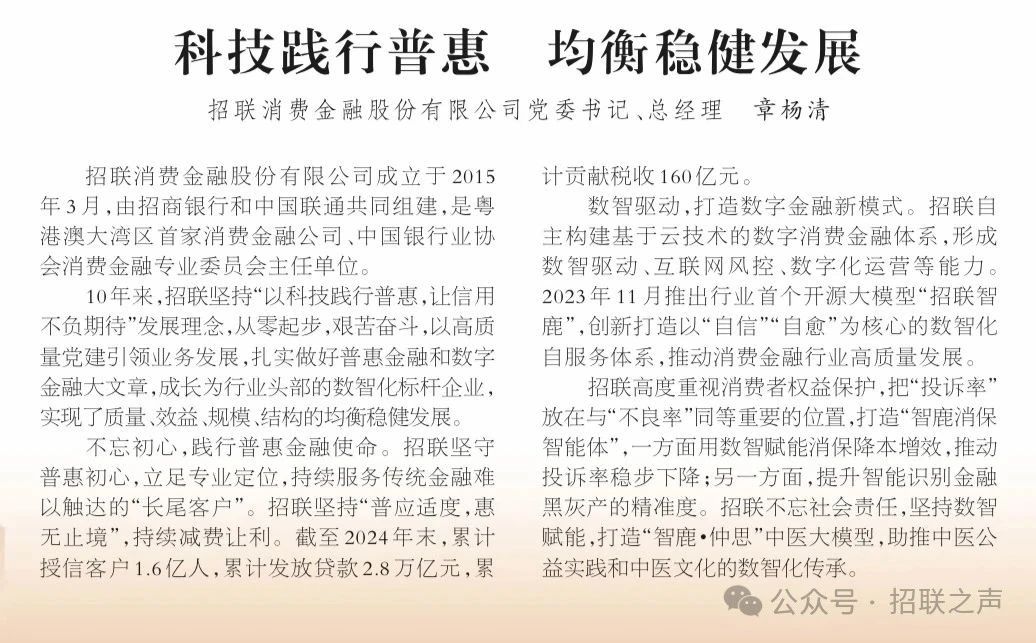 科技践行普惠　均衡稳健发展

招联消费金融股份有限公司党委书记、总经理　章杨清

招联消费金融股份有限公司成立于2015年3月，由招商银行和中国联通共同组建，是粤港澳大湾区首家消费金融公司、中国银行业协会消费金融专业委员会主任单位。

10年来，招联坚持“以科技践行普惠，让信用不负期待”发展理念，从零起步，艰苦奋斗，以高质量党建引领业务发展，扎实做好普惠金融和数字金融大文章，成长为行业头部的数智化标杆企业，实现了质量、效益、规模、结构的均衡稳健发展。

不忘初心，践行普惠金融使命。招联坚守普惠初心，立足专业定位，持续服务传统金融难以触达的“长尾客户”。招联坚持“普应适度，惠无止境”，持续减费让利。截至2024年末，累计授信客户1.6亿人，累计发放贷款2.8万亿元，累计贡献税收160亿元。

数智驱动，打造数字金融新模式。招联自主构建基于云技术的数字消费金融体系，形成数智驱动、互联网风控、数字化运营等能力。2023年11月推出行业首个开源大模型“招联智鹿”，创新打造以“自信”“自愈”为核心的数智化自服务体系，推动消费金融行业高质量发展。

招联高度重视消费者权益保护，把“投诉率”放在与“不良率”同等重要的位置，打造“智鹿消保智能体”，一方面用数智赋能消保降本增效，推动投诉率稳步下降；另一方面，提升智能识别金融黑灰产的精准度。招联不忘社会责任，坚持数智赋能，打造“智鹿·仲思”中医大模型，助推中医公益实践和中医文化的数智化传承。

公众号 · 招联之声